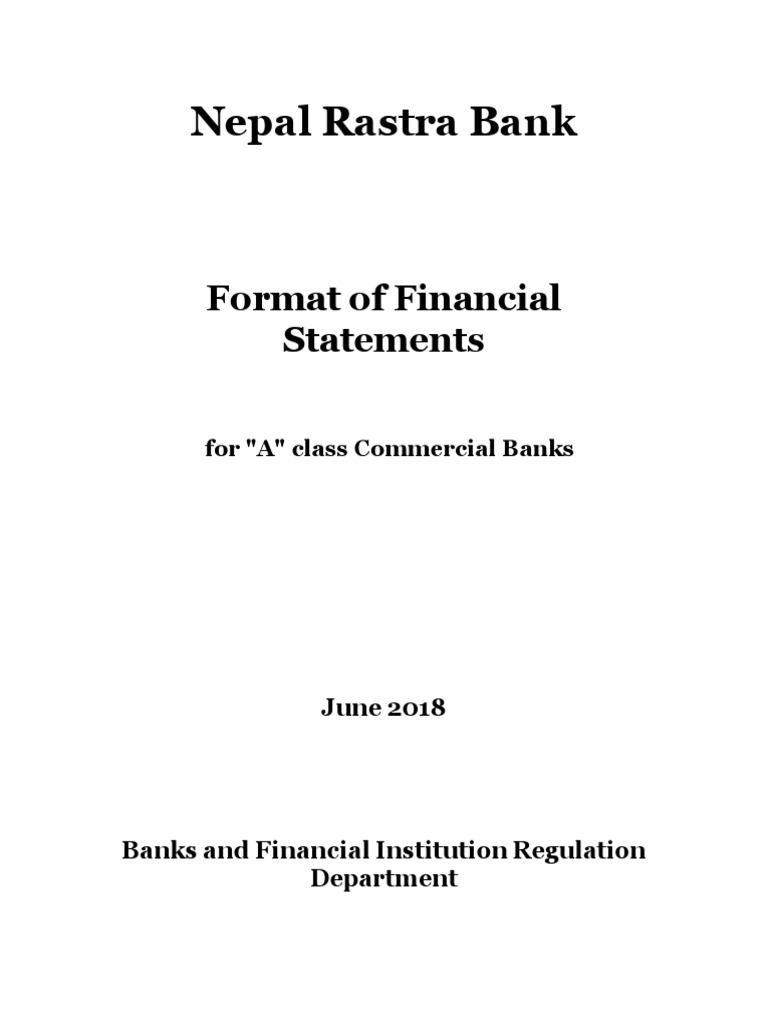 Nepal Rastra Bank

Format of Financial Statements

for "A" class Commercial Banks

June 2018

Banks and Financial Institution Regulation Department